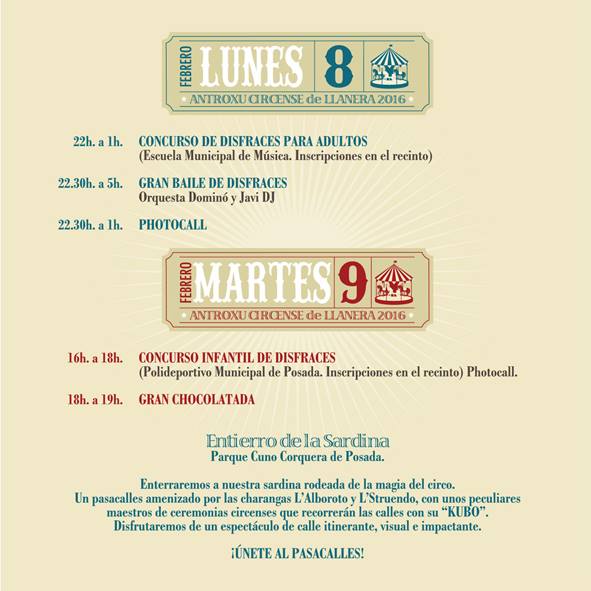 FEBRERO LUNES 8

• ANTROXU CIRCENSE de LLANERA 2016 •

22h. a 1h. CONCURSO DE DISFRACES PARA ADULTOS
(Escuela Municipal de Música. Inscripciones en el recinto)

22.30h. a 5h. GRAN BAILE DE DISFRACES
Orquesta Dominó y Javi DJ

22.30h. a 1h. PHOTOCALL

FEBRERO MARTES 9

• ANTROXU CIRCENSE de LLANERA 2016 •

16h. a 18h. CONCURSO INFANTIL DE DISFRACES
(Polideportivo Municipal de Posada. Inscripciones en el recinto) Photocall.

18h. a 19h. GRAN CHOCOLATADA

Entierro de la Sardina
Parque Cuno Corquera de Posada.

Enterraremos a nuestra sardina rodeada de la magia del circo.
Un pasacalles amenizado por las charangas L'Alboroto y L'Struendo, con unos peculiares maestros de ceremonias circenses que recorrerán las calles con su "KUBO".
Disfrutaremos de un espectáculo de calle itinerante, visual e impactante.

¡ÚNETE AL PASACALLES!